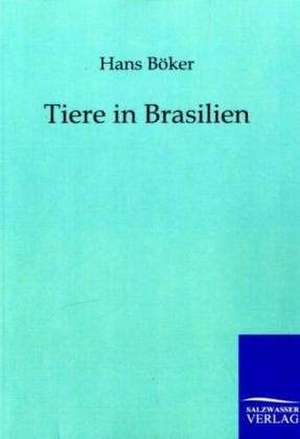 Hans Böker

Tiere in Brasilien

SALZWASSER
VERLAG